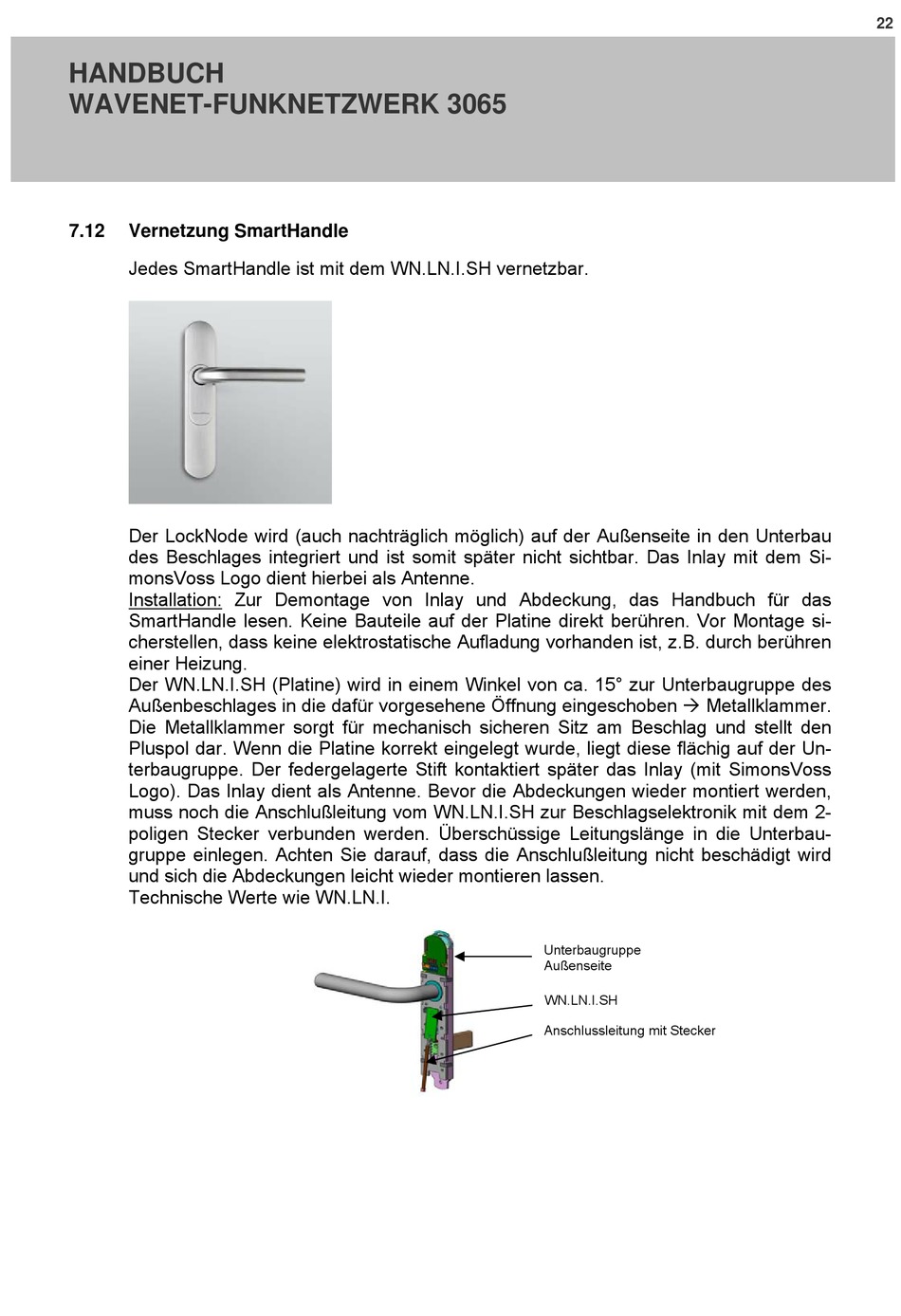 22

HANDBUCH
WAVENET-FUNKNETZWERK 3065

7.12 Vernetzung SmartHandle

Jedes SmartHandle ist mit dem WN.LN.I.SH vernetzbar.

Der LockNode wird (auch nachträglich möglich) auf der Außenseite in den Unterbau des Beschlages integriert und ist somit später nicht sichtbar. Das Inlay mit dem SimonsVoss Logo dient hierbei als Antenne.
Installation: Zur Demontage von Inlay und Abdeckung, das Handbuch für das SmartHandle lesen. Keine Bauteile auf der Platine direkt berühren. Vor Montage sicherstellen, dass keine elektrostatische Aufladung vorhanden ist, z.B. durch berühren einer Heizung.
Der WN.LN.I.SH (Platine) wird in einem Winkel von ca. 15° zur Unterbaugruppe des Außenbeschlages in die dafür vorgesehene Öffnung eingeschoben → Metallklammer. Die Metallklammer sorgt für mechanisch sicheren Sitz am Beschlag und stellt den Pluspol dar. Wenn die Platine korrekt eingelegt wurde, liegt diese flächig auf der Unterbaugruppe. Der federgelagerte Stift kontaktiert später das Inlay (mit SimonsVoss Logo). Das Inlay dient als Antenne. Bevor die Abdeckungen wieder montiert werden, muss noch die Anschlußleitung vom WN.LN.I.SH zur Beschlagselektronik mit dem 2-poligen Stecker verbunden werden. Überschüssige Leitungslänge in die Unterbaugruppe einlegen. Achten Sie darauf, dass die Anschlußleitung nicht beschädigt wird und sich die Abdeckungen leicht wieder montieren lassen.
Technische Werte wie WN.LN.I.

Unterbaugruppe Außenseite

WN.LN.I.SH

Anschlussleitung mit Stecker